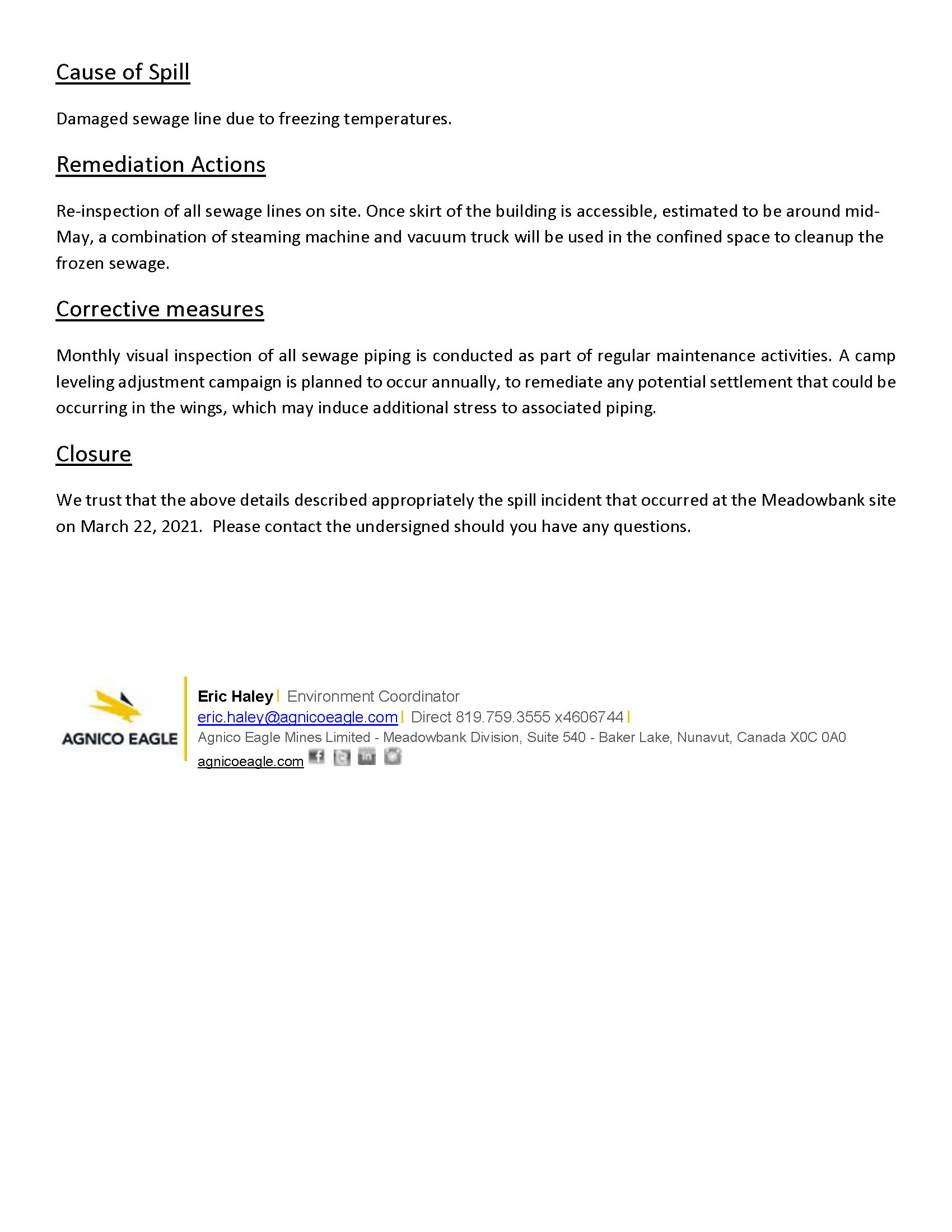 Cause of Spill

Damaged sewage line due to freezing temperatures.

Remediation Actions

Re-inspection of all sewage lines on site. Once skirt of the building is accessible, estimated to be around mid-May, a combination of steaming machine and vacuum truck will be used in the confined space to cleanup the frozen sewage.

Corrective measures

Monthly visual inspection of all sewage piping is conducted as part of regular maintenance activities. A camp leveling adjustment campaign is planned to occur annually, to remediate any potential settlement that could be occurring in the wings, which may induce additional stress to associated piping.

Closure

We trust that the above details described appropriately the spill incident that occurred at the Meadowbank site on March 22, 2021. Please contact the undersigned should you have any questions.

AGNICO EAGLE

Eric Haley | Environment Coordinator
eric.haley@agnicoeagle.com | Direct 819.759.3555 x4606744 |
Agnico Eagle Mines Limited - Meadowbank Division, Suite 540 - Baker Lake, Nunavut, Canada X0C 0A0
agnicoeagle.com